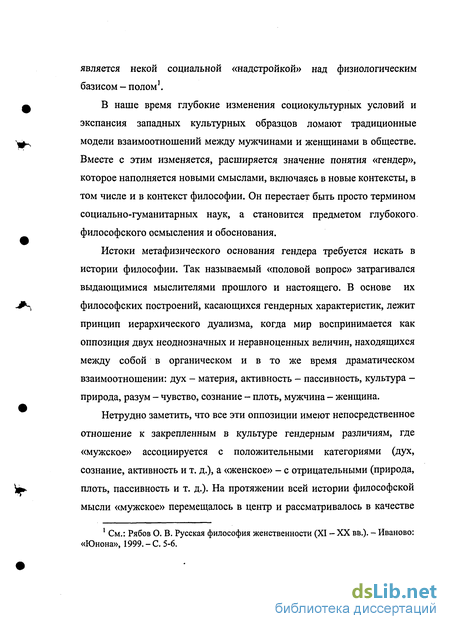 является некой социальной «надстройкой» над физиологическим базисом – полом$^1$.

В наше время глубокие изменения социокультурных условий и экспансия западных культурных образцов ломают традиционные модели взаимоотношений между мужчинами и женщинами в обществе. Вместе с этим изменяется, расширяется значение понятия «гендер», которое наполняется новыми смыслами, включаясь в новые контексты, в том числе и в контекст философии. Он перестает быть просто термином социально-гуманитарных наук, а становится предметом глубокого философского осмысления и обоснования.

Истоки метафизического основания гендера требуется искать в истории философии. Так называемый «половой вопрос» затрагивался выдающимися мыслителями прошлого и настоящего. В основе их философских построений, касающихся гендерных характеристик, лежит принцип иерархического дуализма, когда мир воспринимается как оппозиция двух неоднозначных и неравноценных величин, находящихся между собой в органическом и в то же время драматическом взаимоотношении: дух – материя, активность – пассивность, культура – природа, разум – чувство, сознание – плоть, мужчина – женщина.

Нетрудно заметить, что все эти оппозиции имеют непосредственное отношение к закрепленным в культуре гендерным различиям, где «мужское» ассоциируется с положительными категориями (дух, сознание, активность и т. д.), а «женское» – с отрицательными (природа, плоть, пассивность и т. д.). На протяжении всей истории философской мысли «мужское» перемещалось в центр и рассматривалось в качестве

$^1$ См.: Рябов О. В. Русская философия женственности (XI – XX вв.). – Иваново: «Юнона», 1999. – С. 5-6.

dsLib.net
библиотека диссертаций